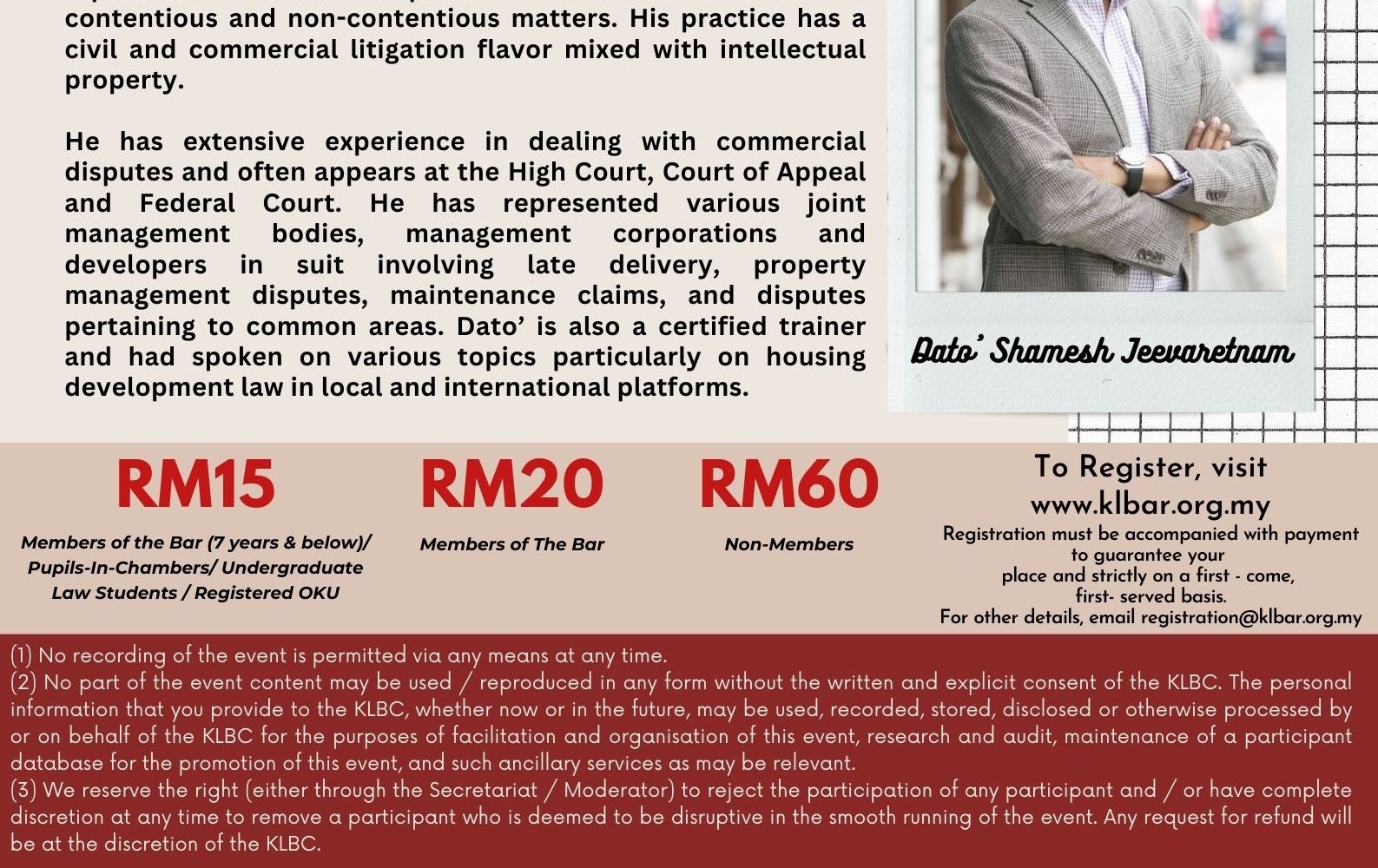 contentious and non-contentious matters. His practice has a civil and commercial litigation flavor mixed with intellectual property.

He has extensive experience in dealing with commercial disputes and often appears at the High Court, Court of Appeal and Federal Court. He has represented various joint management bodies, management corporations and developers in suit involving late delivery, property management disputes, maintenance claims, and disputes pertaining to common areas. Dato' is also a certified trainer and had spoken on various topics particularly on housing development law in local and international platforms.

Dato' Shamesh Jeevaretnam

RM15
Members of the Bar (7 years & below)/ Pupils-In-Chambers/ Undergraduate Law Students / Registered OKU

RM20
Members of The Bar

RM60
Non-Members

To Register, visit
www.klbar.org.my
Registration must be accompanied with payment to guarantee your place and strictly on a first - come, first- served basis.
For other details, email registration@klbar.org.my

(1) No recording of the event is permitted via any means at any time.
(2) No part of the event content may be used / reproduced in any form without the written and explicit consent of the KLBC. The personal information that you provide to the KLBC, whether now or in the future, may be used, recorded, stored, disclosed or otherwise processed by or on behalf of the KLBC for the purposes of facilitation and organisation of this event, research and audit, maintenance of a participant database for the promotion of this event, and such ancillary services as may be relevant.
(3) We reserve the right (either through the Secretariat / Moderator) to reject the participation of any participant and / or have complete discretion at any time to remove a participant who is deemed to be disruptive in the smooth running of the event. Any request for refund will be at the discretion of the KLBC.